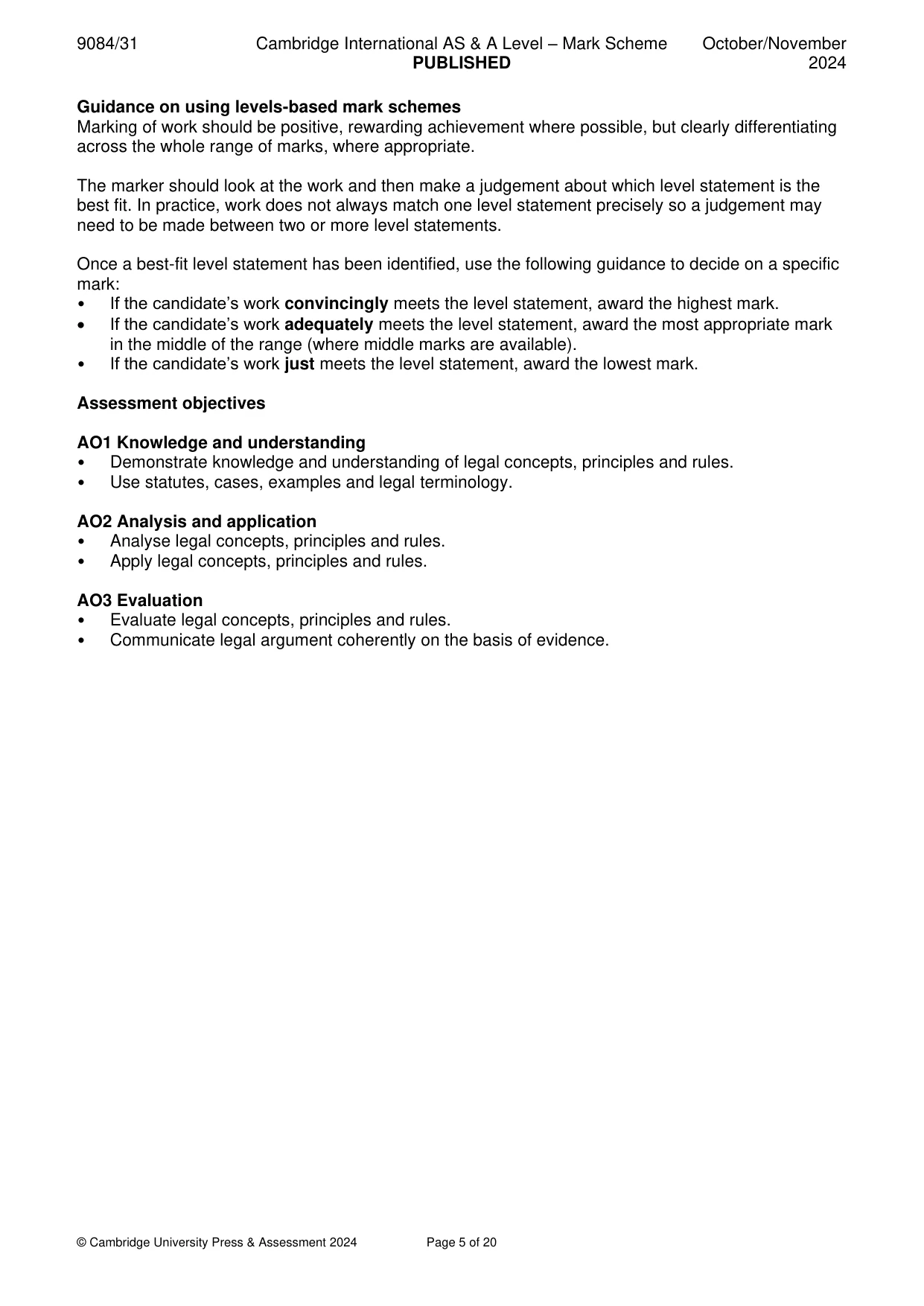 9084/31 Cambridge International AS & A Level – Mark Scheme PUBLISHED October/November 2024

Guidance on using levels-based mark schemes

Marking of work should be positive, rewarding achievement where possible, but clearly differentiating across the whole range of marks, where appropriate.

The marker should look at the work and then make a judgement about which level statement is the best fit. In practice, work does not always match one level statement precisely so a judgement may need to be made between two or more level statements.

Once a best-fit level statement has been identified, use the following guidance to decide on a specific mark:
• If the candidate's work convincingly meets the level statement, award the highest mark.
• If the candidate's work adequately meets the level statement, award the most appropriate mark in the middle of the range (where middle marks are available).
• If the candidate's work just meets the level statement, award the lowest mark.

Assessment objectives

AO1 Knowledge and understanding
• Demonstrate knowledge and understanding of legal concepts, principles and rules.
• Use statutes, cases, examples and legal terminology.

AO2 Analysis and application
• Analyse legal concepts, principles and rules.
• Apply legal concepts, principles and rules.

AO3 Evaluation
• Evaluate legal concepts, principles and rules.
• Communicate legal argument coherently on the basis of evidence.

© Cambridge University Press & Assessment 2024 Page 5 of 20